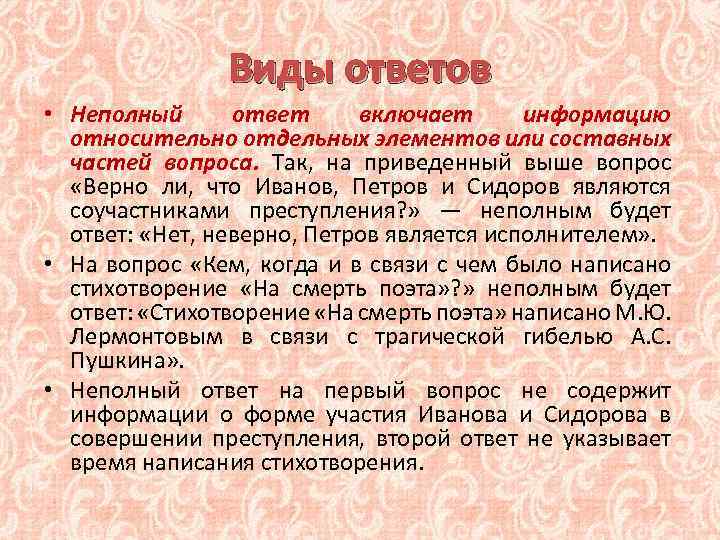 Виды ответов

• Неполный ответ включает информацию относительно отдельных элементов или составных частей вопроса. Так, на приведенный выше вопрос «Верно ли, что Иванов, Петров и Сидоров являются соучастниками преступления?» — неполным будет ответ: «Нет, неверно, Петров является исполнителем».

• На вопрос «Кем, когда и в связи с чем было написано стихотворение «На смерть поэта»?» неполным будет ответ: «Стихотворение «На смерть поэта» написано М.Ю. Лермонтовым в связи с трагической гибелью А.С. Пушкина».

• Неполный ответ на первый вопрос не содержит информации о форме участия Иванова и Сидорова в совершении преступления, второй ответ не указывает время написания стихотворения.